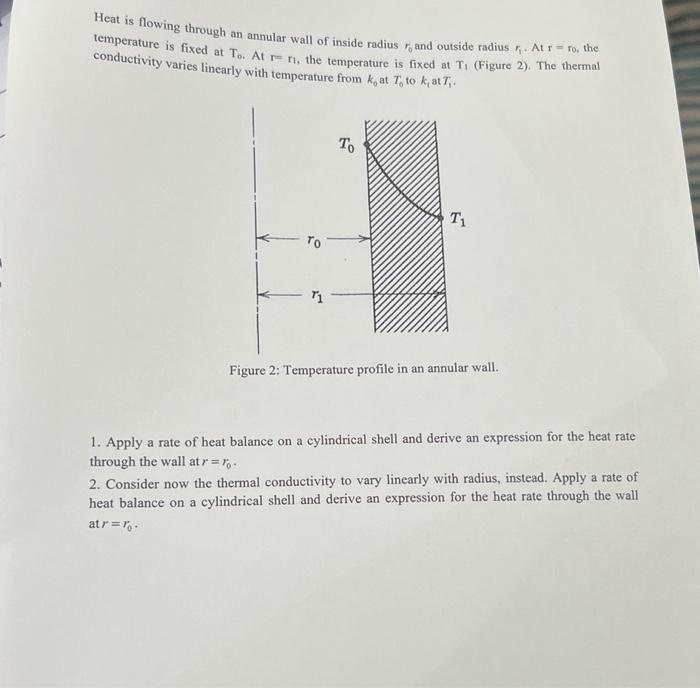 Heat is flowing through an annular wall of inside radius $r_0$ and outside radius $r_1$. At r = r₀, the temperature is fixed at T₀. At r= r₁, the temperature is fixed at T₁ (Figure 2). The thermal conductivity varies linearly with temperature from $k_0$ at $T_0$ to $k_1$ at $T_1$.

$T_0$

$T_1$

$r_0$

$r_1$

Figure 2: Temperature profile in an annular wall.

1. Apply a rate of heat balance on a cylindrical shell and derive an expression for the heat rate through the wall at $r = r_0$.

2. Consider now the thermal conductivity to vary linearly with radius, instead. Apply a rate of heat balance on a cylindrical shell and derive an expression for the heat rate through the wall at $r = r_0$.